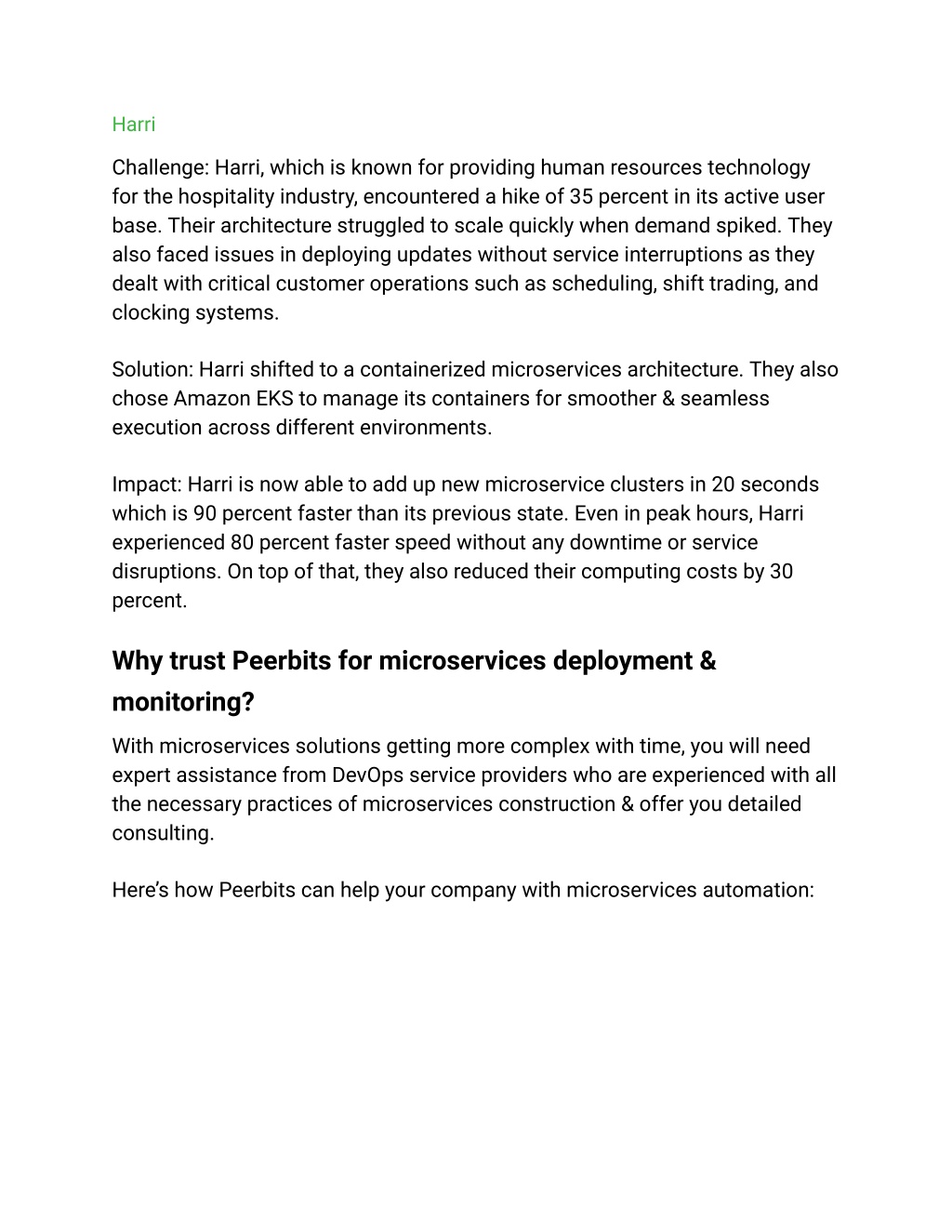 Harri

Challenge: Harri, which is known for providing human resources technology for the hospitality industry, encountered a hike of 35 percent in its active user base. Their architecture struggled to scale quickly when demand spiked. They also faced issues in deploying updates without service interruptions as they dealt with critical customer operations such as scheduling, shift trading, and clocking systems.

Solution: Harri shifted to a containerized microservices architecture. They also chose Amazon EKS to manage its containers for smoother & seamless execution across different environments.

Impact: Harri is now able to add up new microservice clusters in 20 seconds which is 90 percent faster than its previous state. Even in peak hours, Harri experienced 80 percent faster speed without any downtime or service disruptions. On top of that, they also reduced their computing costs by 30 percent.

Why trust Peerbits for microservices deployment & monitoring?

With microservices solutions getting more complex with time, you will need expert assistance from DevOps service providers who are experienced with all the necessary practices of microservices construction & offer you detailed consulting.

Here’s how Peerbits can help your company with microservices automation: